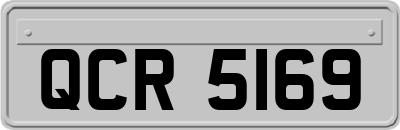 QCR 5169